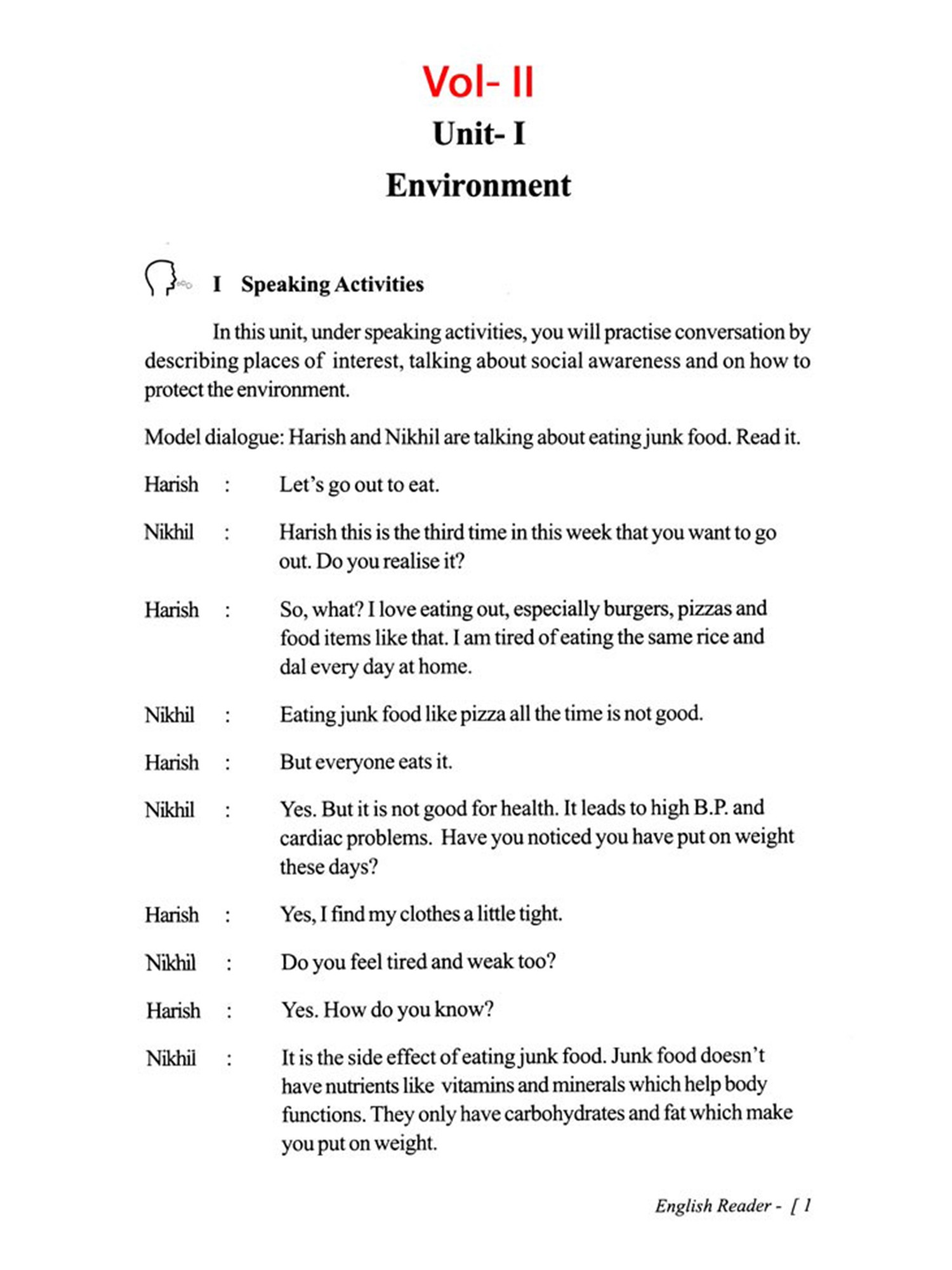 Vol- II

Unit- I

Environment

I Speaking Activities

In this unit, under speaking activities, you will practise conversation by describing places of interest, talking about social awareness and on how to protect the environment.

Model dialogue: Harish and Nikhil are talking about eating junk food. Read it.

Harish : Let's go out to eat.

Nikhil : Harish this is the third time in this week that you want to go out. Do you realise it?

Harish : So, what? I love eating out, especially burgers, pizzas and food items like that. I am tired of eating the same rice and dal every day at home.

Nikhil : Eating junk food like pizza all the time is not good.

Harish : But everyone eats it.

Nikhil : Yes. But it is not good for health. It leads to high B.P. and cardiac problems. Have you noticed you have put on weight these days?

Harish : Yes, I find my clothes a little tight.

Nikhil : Do you feel tired and weak too?

Harish : Yes. How do you know?

Nikhil : It is the side effect of eating junk food. Junk food doesn't have nutrients like vitamins and minerals which help body functions. They only have carbohydrates and fat which make you put on weight.

English Reader - [ 1